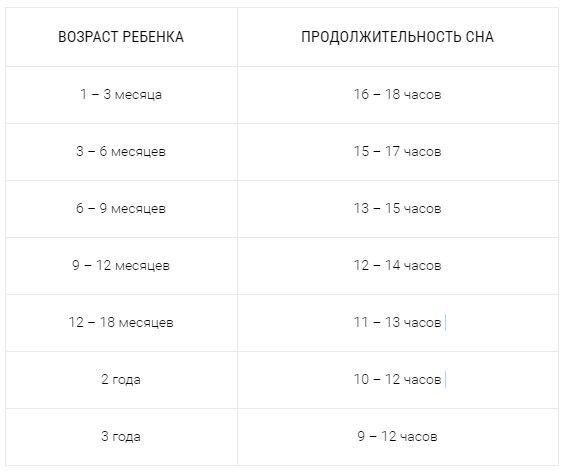 | ВОЗРАСТ РЕБЕНКА | ПРОДОЛЖИТЕЛЬНОСТЬ СНА |
|---|---|
| 1 – 3 месяца | 16 – 18 часов |
| 3 – 6 месяцев | 15 – 17 часов |
| 6 – 9 месяцев | 13 – 15 часов |
| 9 – 12 месяцев | 12 – 14 часов |
| 12 – 18 месяцев | 11 – 13 часов |
| 2 года | 10 – 12 часов |
| 3 года | 9 – 12 часов |